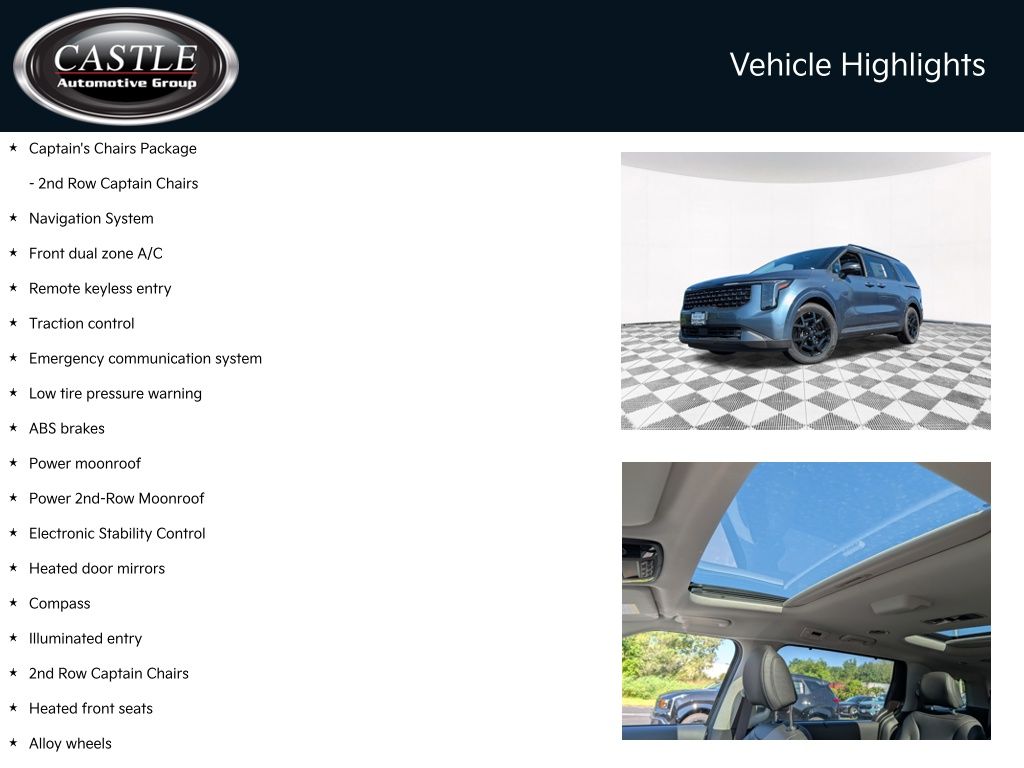 CASTLE
Automotive Group

Vehicle Highlights

★ Captain's Chairs Package
- 2nd Row Captain Chairs
★ Navigation System
★ Front dual zone A/C
★ Remote keyless entry
★ Traction control
★ Emergency communication system
★ Low tire pressure warning
★ ABS brakes
★ Power moonroof
★ Power 2nd-Row Moonroof
★ Electronic Stability Control
★ Heated door mirrors
★ Compass
★ Illuminated entry
★ 2nd Row Captain Chairs
★ Heated front seats
★ Alloy wheels